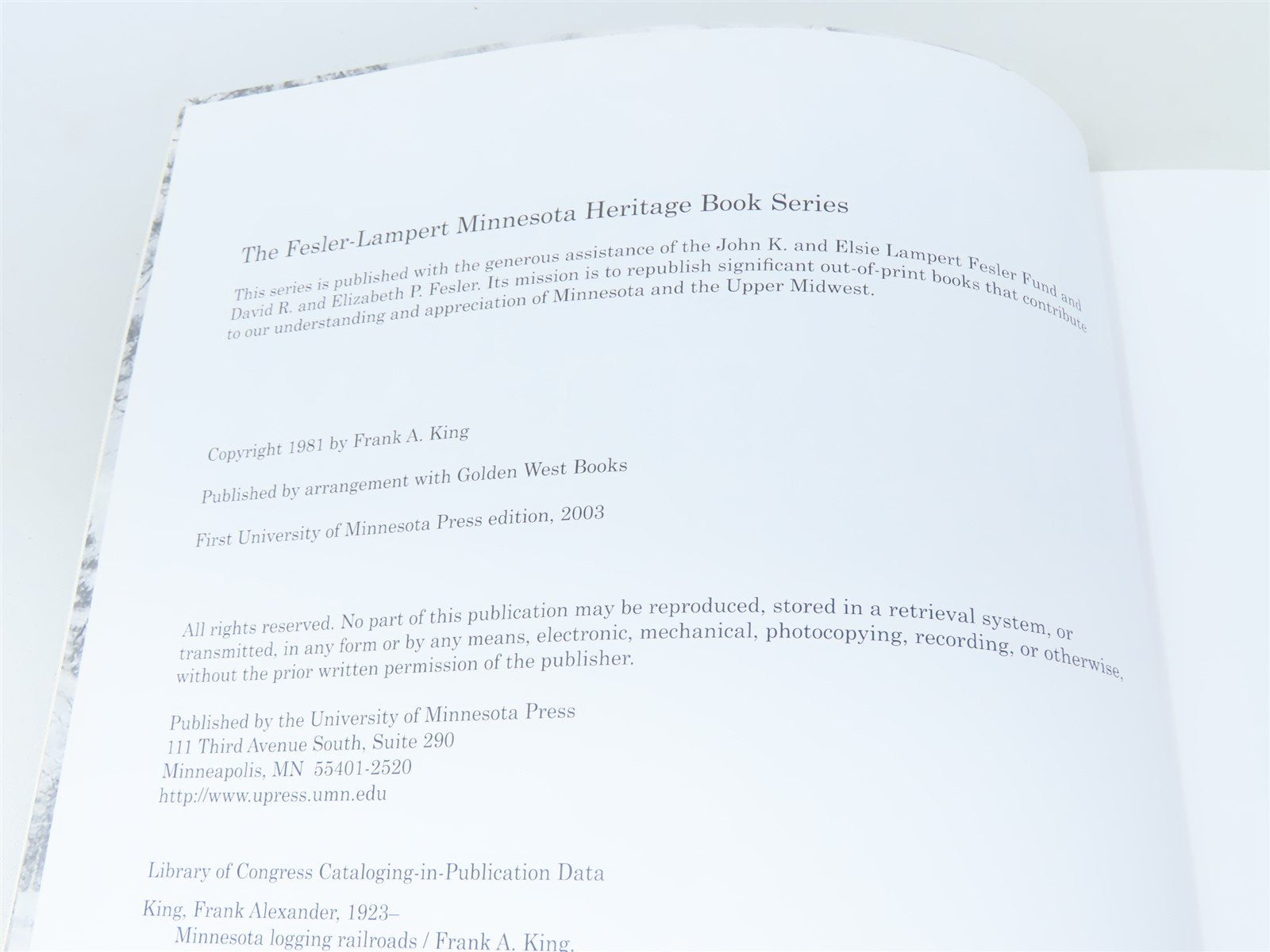 The Fesler-Lampert Minnesota Heritage Book Series

This series is published with the generous assistance of the John K. and Elsie Lampert Fesler Fund and David R. and Elizabeth P. Fesler. Its mission is to republish significant out-of-print books that contribute to our understanding and appreciation of Minnesota and the Upper Midwest.

Copyright 1981 by Frank A. King

Published by arrangement with Golden West Books

First University of Minnesota Press edition, 2003

All rights reserved. No part of this publication may be reproduced, stored in a retrieval system, or transmitted, in any form or by any means, electronic, mechanical, photocopying, recording, or otherwise, without the prior written permission of the publisher.

Published by the University of Minnesota Press
111 Third Avenue South, Suite 290
Minneapolis, MN 55401-2520
http://www.upress.umn.edu

Library of Congress Cataloging-in-Publication Data

King, Frank Alexander, 1923–
Minnesota logging railroads / Frank A. King.